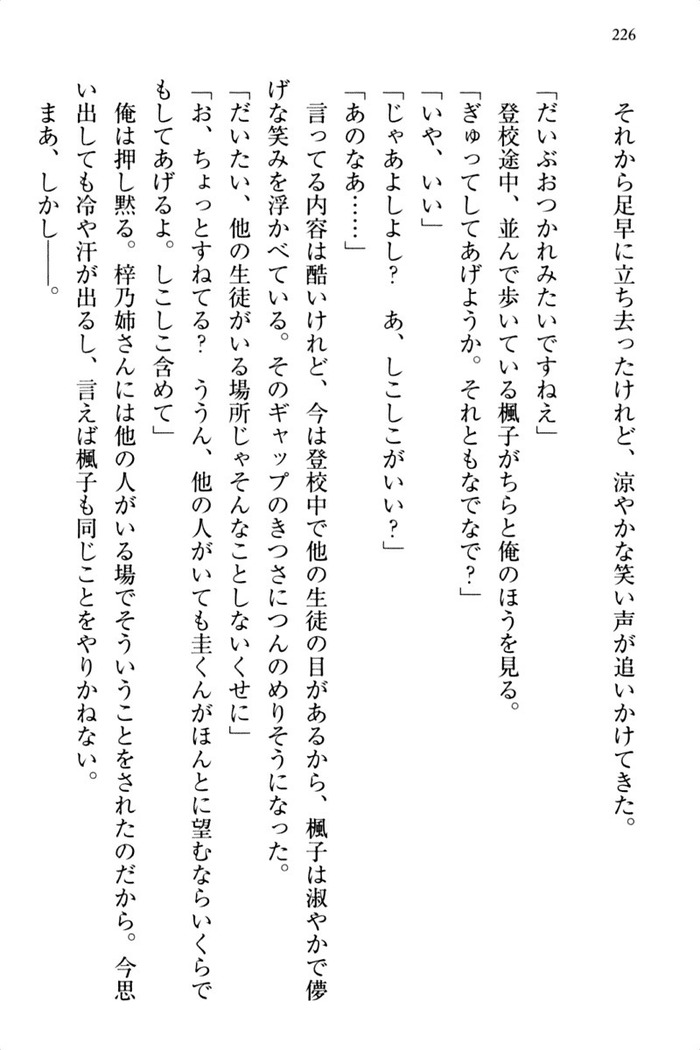 226

それから足早に立ち去ったけれど、涼やかな笑い声が追いかけてきた。

「だいぶおつかれみたいですねえ」

登校途中、並んで歩いている楓子がちらと俺のほうを見る。

「ぎゅってしてあげようか。それともなでなで？」

「いや、いい」

「じゃあよしよし？　あ、しこしこがいい？」

「あのなあ……」

言ってる内容は酷いけれど、今は登校中で他の生徒の目があるから、楓子は淑やかで儚げな笑みを浮かべている。そのギャップのきつさにつんのめりそうになった。

「だいたい、他の生徒がいる場所じゃそんなことしないくせに」

「お、ちょっとすねてる？　ううん、他の人がいても圭くんがほんとに望むならいくらでもしてあげるよ。しこしこ含めて」

俺は押し黙る。梓乃姉さんには他の人がいる場でそういうことをされたのだから。今思い出しても冷や汗が出るし、言えば楓子も同じことをやりかねない。

まあ、しかし――。